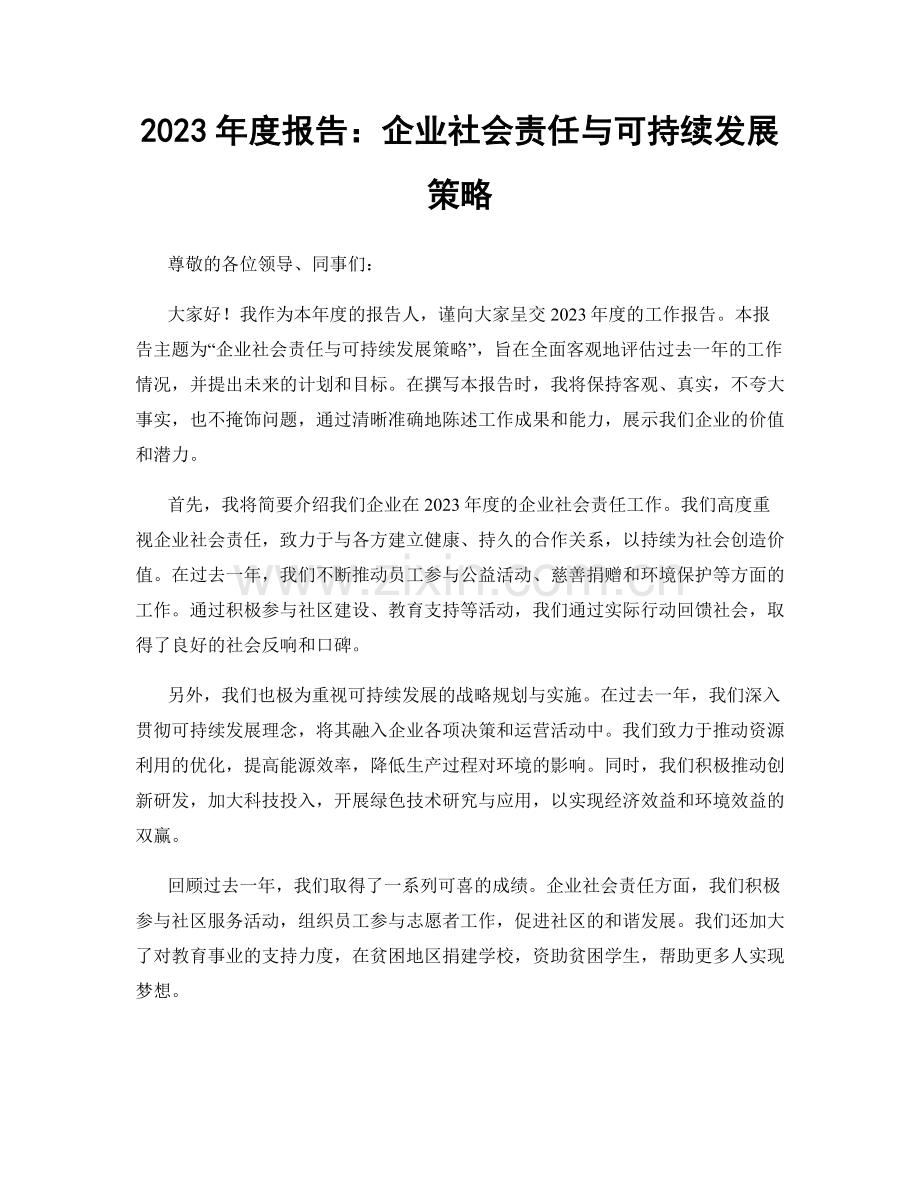 2023年度报告：企业社会责任与可持续发展策略

尊敬的各位领导、同事们：

大家好！我作为本年度的报告人，谨向大家呈交2023年度的工作报告。本报告主题为“企业社会责任与可持续发展策略”，旨在全面客观地评估过去一年的工作情况，并提出未来的计划和目标。在撰写本报告时，我将保持客观、真实，不夸大事实，也不掩饰问题，通过清晰准确地陈述工作成果和能力，展示我们企业的价值和潜力。

首先，我将简要介绍我们企业在2023年度的企业社会责任工作。我们高度重视企业社会责任，致力于与各方建立健康、持久的合作关系，以持续为社会创造价值。在过去一年，我们不断推动员工参与公益活动、慈善捐赠和环境保护等方面的工作。通过积极参与社区建设、教育支持等活动，我们通过实际行动回馈社会，取得了良好的社会反响和口碑。

另外，我们也极为重视可持续发展的战略规划与实施。在过去一年，我们深入贯彻可持续发展理念，将其融入企业各项决策和运营活动中。我们致力于推动资源利用的优化，提高能源效率，降低生产过程对环境的影响。同时，我们积极推动创新研发，加大科技投入，开展绿色技术研究与应用，以实现经济效益和环境效益的双赢。

回顾过去一年，我们取得了一系列可喜的成绩。企业社会责任方面，我们积极参与社区服务活动，组织员工参与志愿者工作，促进社区的和谐发展。我们还加大了对教育事业的支持力度，在贫困地区捐建学校，资助贫困学生，帮助更多人实现梦想。

www.zixin.com.cn